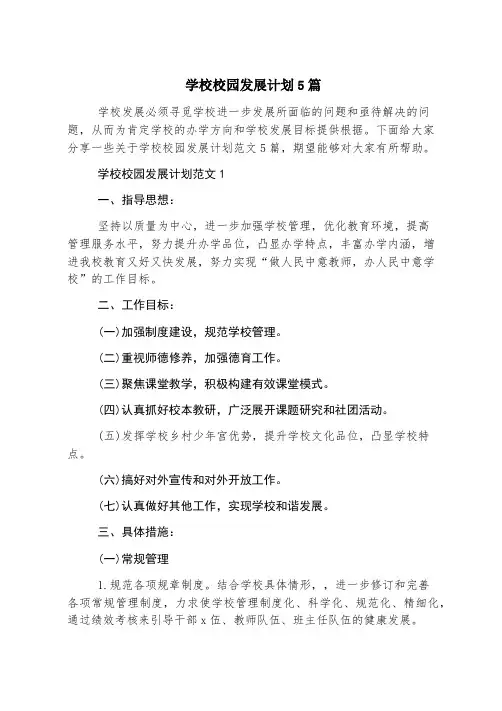 学校校园发展计划5篇

学校发展必须寻觅学校进一步发展所面临的问题和亟待解决的问题，从而为肯定学校的办学方向和学校发展目标提供根据。下面给大家分享一些关于学校校园发展计划范文5篇，期望能够对大家有所帮助。

学校校园发展计划范文1

一、指导思想：

坚持以质量为中心，进一步加强学校管理，优化教育环境，提高管理服务水平，努力提升办学品位，凸显办学特点，丰富办学内涵，增进我校教育又好又快发展，努力实现“做人民中意教师，办人民中意学校”的工作目标。

二、工作目标：

(一)加强制度建设，规范学校管理。

(二)重视师德修养，加强德育工作。

(三)聚焦课堂教学，积极构建有效课堂模式。

(四)认真抓好校本教研，广泛展开课题研究和社团活动。

(五)发挥学校乡村少年宫优势，提升学校文化品位，凸显学校特点。

(六)搞好对外宣传和对外开放工作。

(七)认真做好其他工作，实现学校和谐发展。

三、具体措施：

(一)常规管理

1.规范各项规章制度。结合学校具体情形，，进一步修订和完善各项常规管理制度，力求使学校管理制度化、科学化、规范化、精细化，通过绩效考核来引导干部x伍、教师队伍、班主任队伍的健康发展。